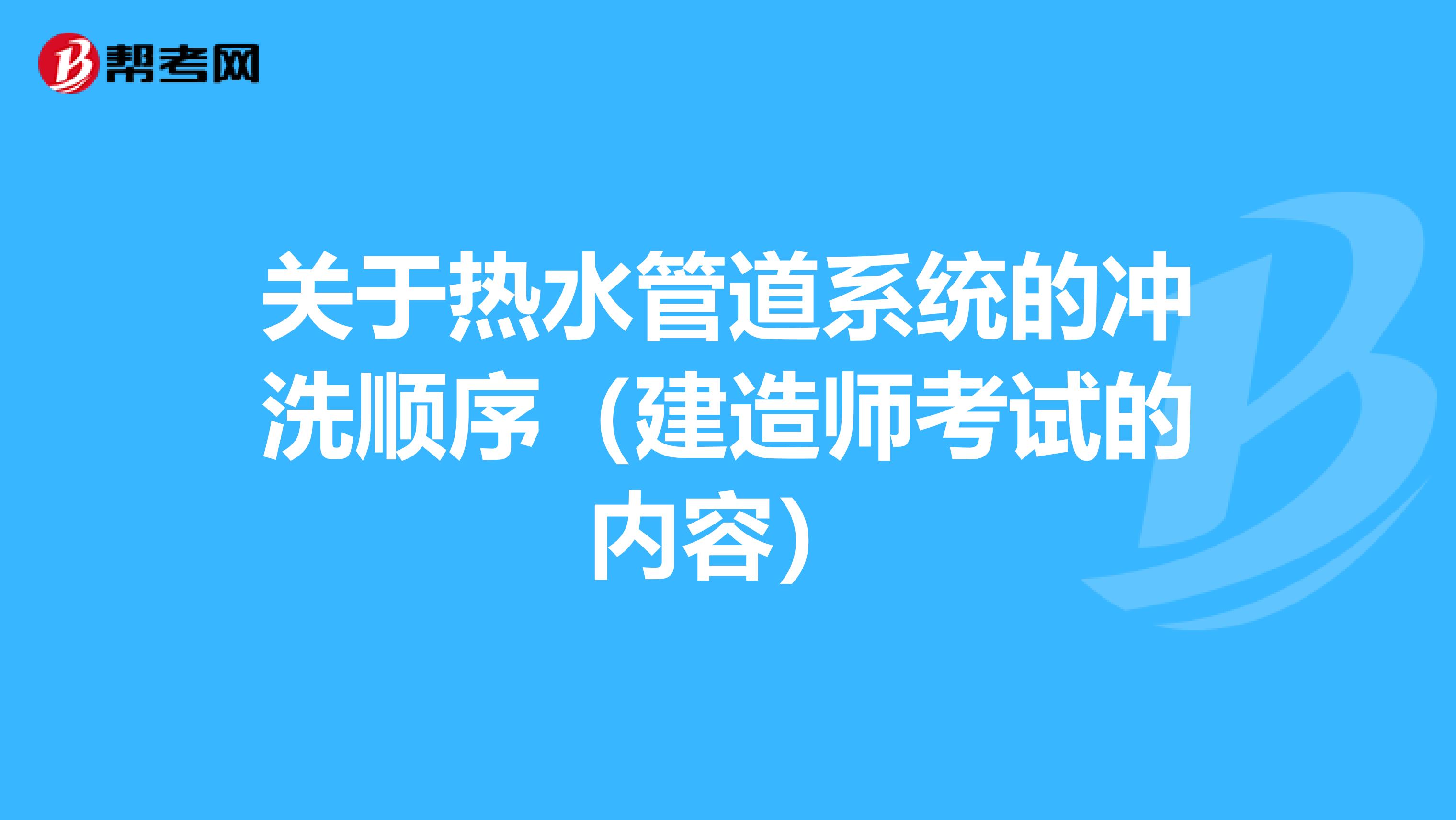 帮考网

关于热水管道系统的冲洗顺序（建造师考试的内容）